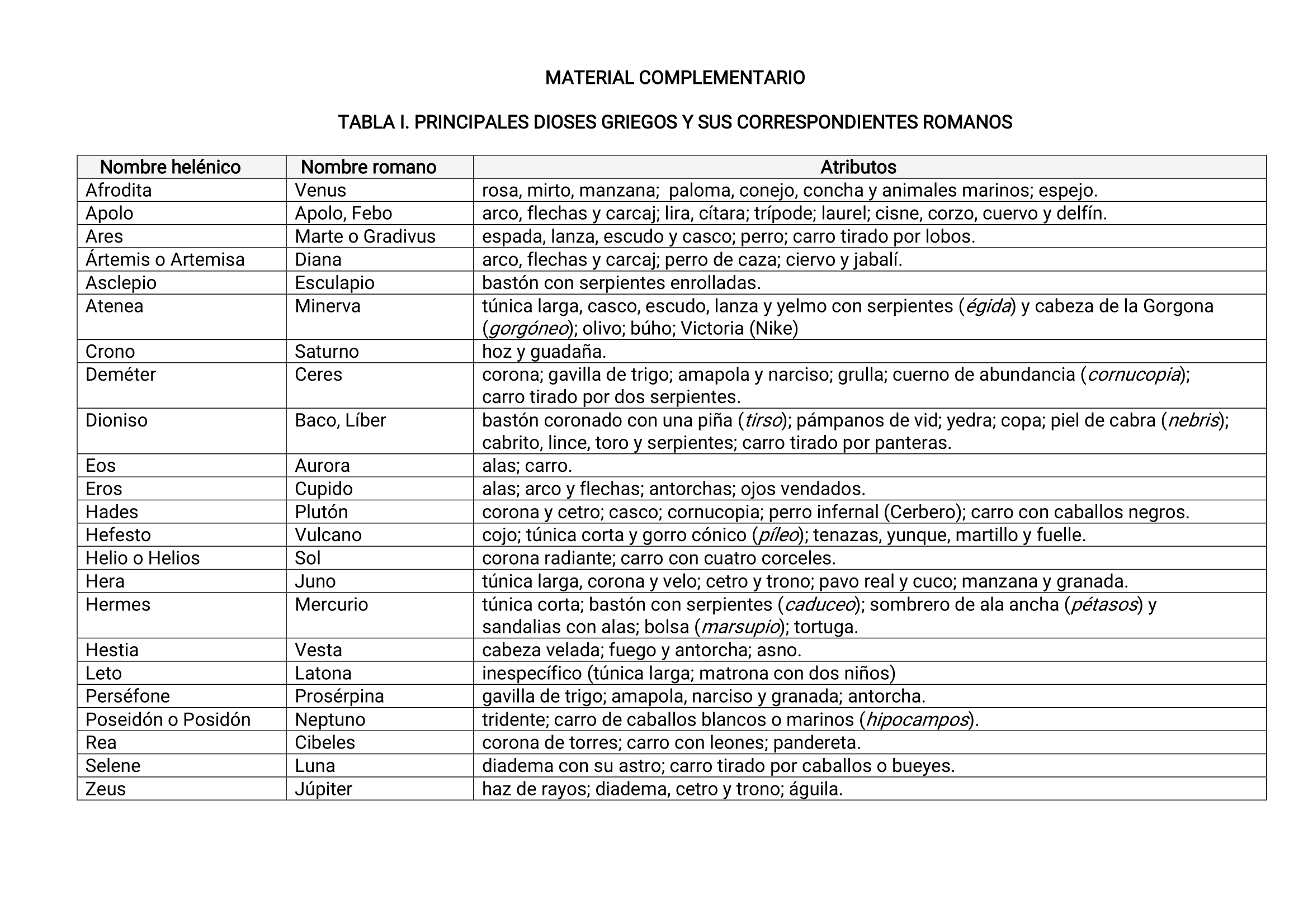 MATERIAL COMPLEMENTARIO

TABLA I. PRINCIPALES DIOSES GRIEGOS Y SUS CORRESPONDIENTES ROMANOS

| Nombre helénico | Nombre romano | Atributos |
|---|---|---|
| Afrodita | Venus | rosa, mirto, manzana; paloma, conejo, concha y animales marinos; espejo. |
| Apolo | Apolo, Febo | arco, flechas y carcaj; lira, cítara; trípode; laurel; cisne, corzo, cuervo y delfín. |
| Ares | Marte o Gradivus | espada, lanza, escudo y casco; perro; carro tirado por lobos. |
| Ártemis o Artemisa | Diana | arco, flechas y carcaj; perro de caza; ciervo y jabalí. |
| Asclepio | Esculapio | bastón con serpientes enrolladas. |
| Atenea | Minerva | túnica larga, casco, escudo, lanza y yelmo con serpientes (égida) y cabeza de la Gorgona (gorgóneo); olivo; búho; Victoria (Nike) |
| Crono | Saturno | hoz y guadaña. |
| Deméter | Ceres | corona; gavilla de trigo; amapola y narciso; grulla; cuerno de abundancia (cornucopia); carro tirado por dos serpientes. |
| Dioniso | Baco, Líber | bastón coronado con una piña (tirso); pámpanos de vid; yedra; copa; piel de cabra (nebris); cabrito, lince, toro y serpientes; carro tirado por panteras. |
| Eos | Aurora | alas; carro. |
| Eros | Cupido | alas; arco y flechas; antorchas; ojos vendados. |
| Hades | Plutón | corona y cetro; casco; cornucopia; perro infernal (Cerbero); carro con caballos negros. |
| Hefesto | Vulcano | cojo; túnica corta y gorro cónico (píleo); tenazas, yunque, martillo y fuelle. |
| Helio o Helios | Sol | corona radiante; carro con cuatro corceles. |
| Hera | Juno | túnica larga, corona y velo; cetro y trono; pavo real y cuco; manzana y granada. |
| Hermes | Mercurio | túnica corta; bastón con serpientes (caduceo); sombrero de ala ancha (pétasos) y sandalias con alas; bolsa (marsupio); tortuga. |
| Hestia | Vesta | cabeza velada; fuego y antorcha; asno. |
| Leto | Latona | inespecífico (túnica larga; matrona con dos niños) |
| Perséfone | Prosérpina | gavilla de trigo; amapola, narciso y granada; antorcha. |
| Poseidón o Posidón | Neptuno | tridente; carro de caballos blancos o marinos (hipocampos). |
| Rea | Cibeles | corona de torres; carro con leones; pandereta. |
| Selene | Luna | diadema con su astro; carro tirado por caballos o bueyes. |
| Zeus | Júpiter | haz de rayos; diadema, cetro y trono; águila. |